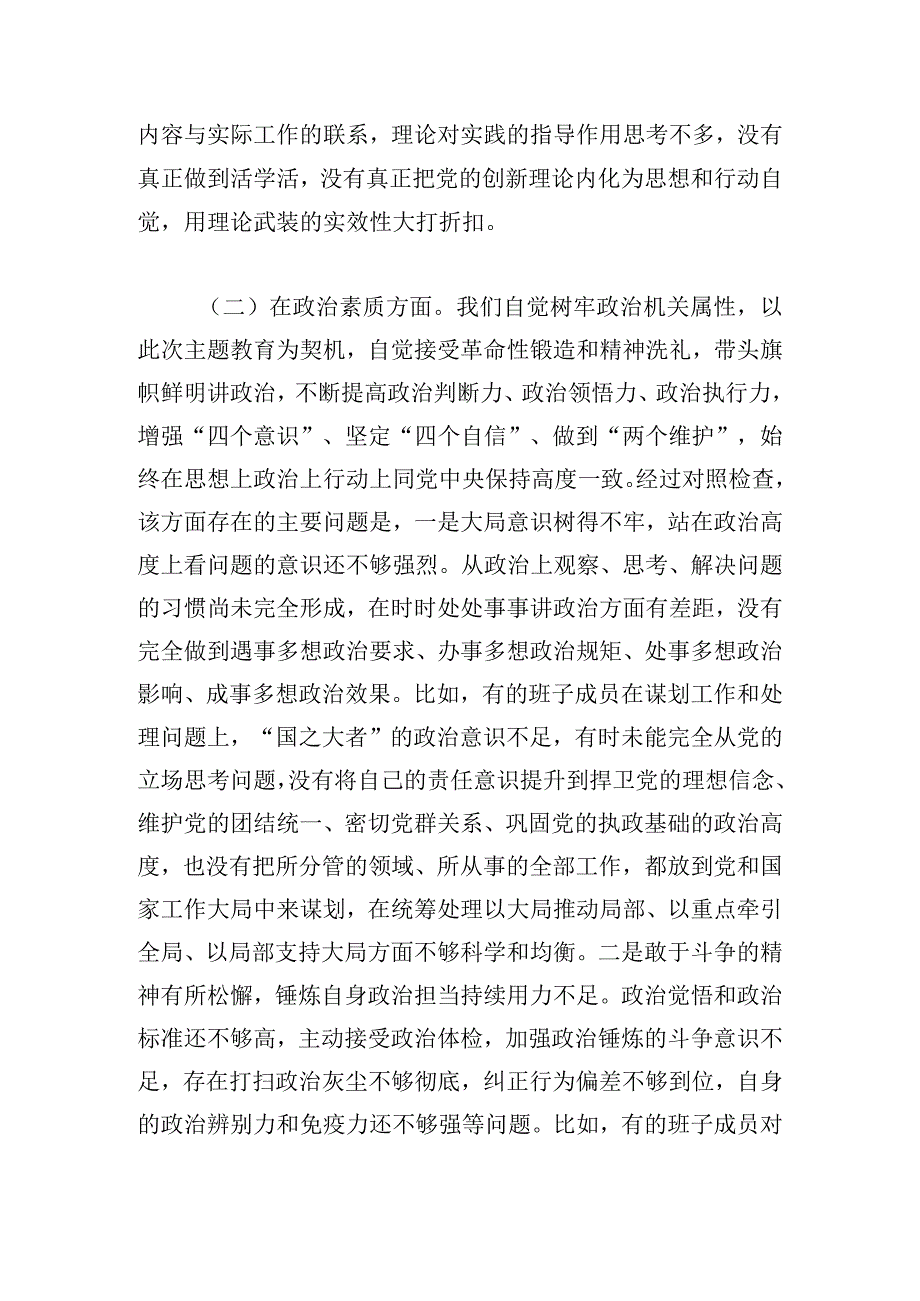 内容与实际工作的联系，理论对实践的指导作用思考不多，没有真正做到活学活，没有真正把党的创新理论内化为思想和行动自觉，用理论武装的实效性大打折扣。

（二）在政治素质方面。我们自觉树牢政治机关属性，以此次主题教育为契机，自觉接受革命性锻造和精神洗礼，带头旗帜鲜明讲政治，不断提高政治判断力、政治领悟力、政治执行力，增强“四个意识”、坚定“四个自信”、做到“两个维护”，始终在思想上政治上行动上同党中央保持高度一致。经过对照检查，该方面存在的主要问题是，一是大局意识树得不牢，站在政治高度上看问题的意识还不够强烈。从政治上观察、思考、解决问题的习惯尚未完全形成，在时时处处事事讲政治方面有差距，没有完全做到遇事多想政治要求、办事多想政治规矩、处事多想政治影响、成事多想政治效果。比如，有的班子成员在谋划工作和处理问题上，“国之大者”的政治意识不足，有时未能完全从党的立场思考问题，没有将自己的责任意识提升到捍卫党的理想信念、维护党的团结统一、密切党群关系、巩固党的执政基础的政治高度，也没有把所分管的领域、所从事的全部工作，都放到党和国家工作大局中来谋划，在统筹处理以大局推动局部、以重点牵引全局、以局部支持大局方面不够科学和均衡。二是敢于斗争的精神有所松懈，锤炼自身政治担当持续用力不足。政治觉悟和政治标准还不够高，主动接受政治体检，加强政治锤炼的斗争意识不足，存在打扫政治灰尘不够彻底，纠正行为偏差不够到位，自身的政治辨别力和免疫力还不够强等问题。比如，有的班子成员对